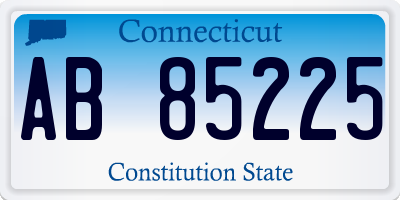 Connecticut
AB 85225
Constitution State